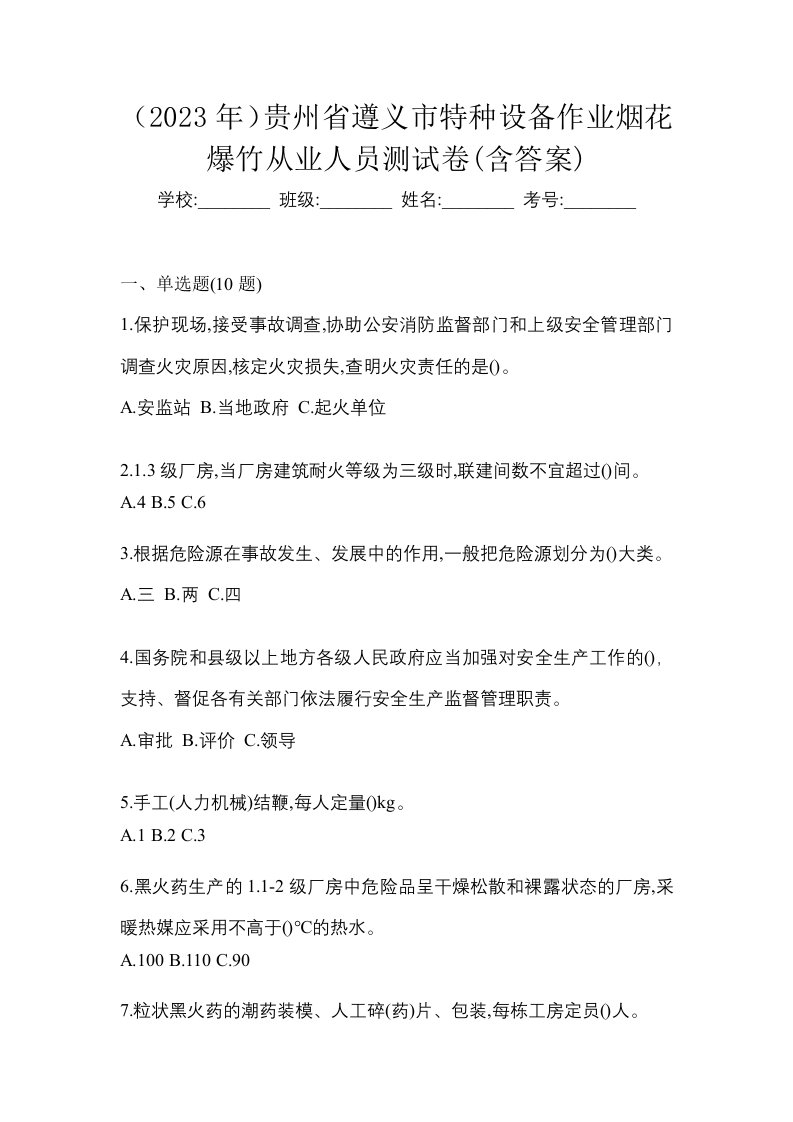 （2023 年）贵州省遵义市特种设备作业烟花爆竹从业人员测试卷(含答案)

学校:________ 班级:________ 姓名:________ 考号:________

一、单选题(10 题)

1.保护现场,接受事故调查,协助公安消防监督部门和上级安全管理部门调查火灾原因,核定火灾损失,查明火灾责任的是()。

A.安监站 B.当地政府 C.起火单位

2.1.3 级厂房,当厂房建筑耐火等级为三级时,联建间数不宜超过()间。

A.4 B.5 C.6

3.根据危险源在事故发生、发展中的作用,一般把危险源划分为()大类。

A.三 B.两 C.四

4.国务院和县级以上地方各级人民政府应当加强对安全生产工作的(),支持、督促各有关部门依法履行安全生产监督管理职责。

A.审批 B.评价 C.领导

5.手工(人力机械)结鞭,每人定量()kg。

A.1 B.2 C.3

6.黑火药生产的 1.1-2 级厂房中危险品呈干燥松散和裸露状态的厂房,采暖热媒应采用不高于()°C的热水。

A.100 B.110 C.90

7.粒状黑火药的潮药装模、人工碎(药)片、包装,每栋工房定员()人。